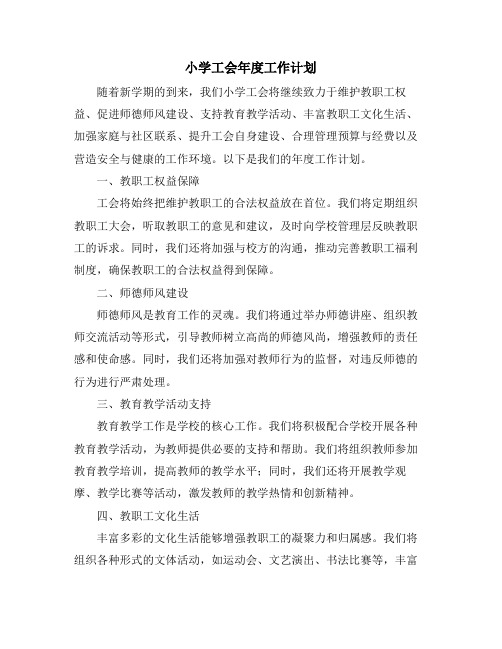 小学工会年度工作计划

随着新学期的到来，我们小学工会将继续致力于维护教职工权益、促进师德师风建设、支持教育教学活动、丰富教职工文化生活、加强家庭与社区联系、提升工会自身建设、合理管理预算与经费以及营造安全与健康的工作环境。以下是我们的年度工作计划。

一、教职工权益保障

工会将始终把维护教职工的合法权益放在首位。我们将定期组织教职工大会，听取教职工的意见和建议，及时向学校管理层反映教职工的诉求。同时，我们还将加强与校方的沟通，推动完善教职工福利制度，确保教职工的合法权益得到保障。

二、师德师风建设

师德师风是教育工作的灵魂。我们将通过举办师德讲座、组织教师交流活动等形式，引导教师树立高尚的师德风尚，增强教师的责任感和使命感。同时，我们还将加强对教师行为的监督，对违反师德的行为进行严肃处理。

三、教育教学活动支持

教育教学工作是学校的核心工作。我们将积极配合学校开展各种教育教学活动，为教师提供必要的支持和帮助。我们将组织教师参加教育教学培训，提高教师的教学水平；同时，我们还将开展教学观摩、教学比赛等活动，激发教师的教学热情和创新精神。

四、教职工文化生活

丰富多彩的文化生活能够增强教职工的凝聚力和归属感。我们将组织各种形式的文体活动，如运动会、文艺演出、书法比赛等，丰富